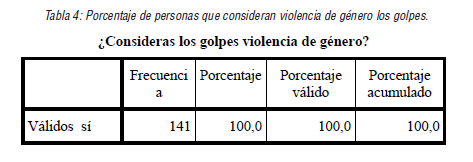 Tabla 4: Porcentaje de personas que consideran violencia de género los golpes.

¿Consideras los golpes violencia de género?

| | Frecuencia | Porcentaje | Porcentaje válido | Porcentaje acumulado |
|---|---|---|---|---|
| Válidos sí | 141 | 100,0 | 100,0 | 100,0 |